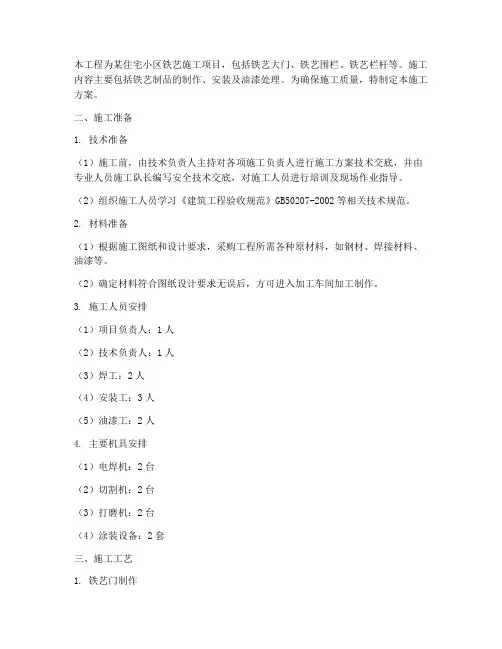 本工程为某住宅小区铁艺施工项目，包括铁艺大门、铁艺围栏、铁艺栏杆等。施工内容主要包括铁艺制品的制作、安装及油漆处理。为确保施工质量，特制定本施工方案。

二、施工准备

1. 技术准备

（1）施工前，由技术负责人主持对各项施工负责人进行施工方案技术交底，并由专业人员施工队长编写安全技术交底，对施工人员进行培训及现场作业指导。

（2）组织施工人员学习《建筑工程验收规范》GB50207-2002等相关技术规范。

2. 材料准备

（1）根据施工图纸和设计要求，采购工程所需各种原材料，如钢材、焊接材料、油漆等。

（2）确定材料符合图纸设计要求无误后，方可进入加工车间加工制作。

3. 施工人员安排

（1）项目负责人：1人

（2）技术负责人：1人

（3）焊工：2人

（4）安装工：3人

（5）油漆工：2人

4. 主要机具安排

（1）电焊机：2台

（2）切割机：2台

（3）打磨机：2台

（4）涂装设备：2套

三、施工工艺

1. 铁艺门制作